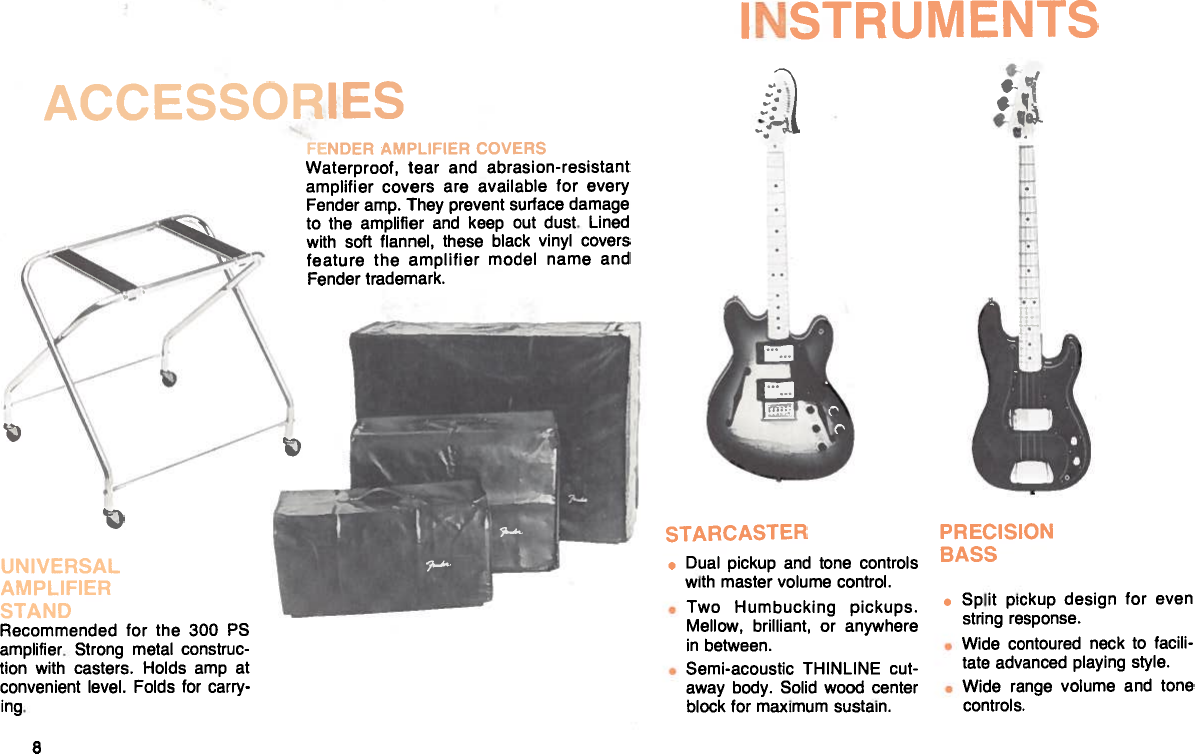 ACCESSORIES

FENDER AMPLIFIER COVERS
Waterproof, tear and abrasion-resistant amplifier covers are available for every Fender amp. They prevent surface damage to the amplifier and keep out dust. Lined with soft flannel, these black vinyl covers feature the amplifier model name and Fender trademark.

Fender

Fender

Fender

UNIVERSAL AMPLIFIER STAND
Recommended for the 300 PS amplifier. Strong metal construction with casters. Holds amp at convenient level. Folds for carrying.

8

INSTRUMENTS

STARCASTER
• Dual pickup and tone controls with master volume control.
• Two Humbucking pickups. Mellow, brilliant, or anywhere in between.
• Semi-acoustic THINLINE cutaway body. Solid wood center block for maximum sustain.

PRECISION BASS
• Split pickup design for even string response.
• Wide contoured neck to facilitate advanced playing style.
• Wide range volume and tone controls.